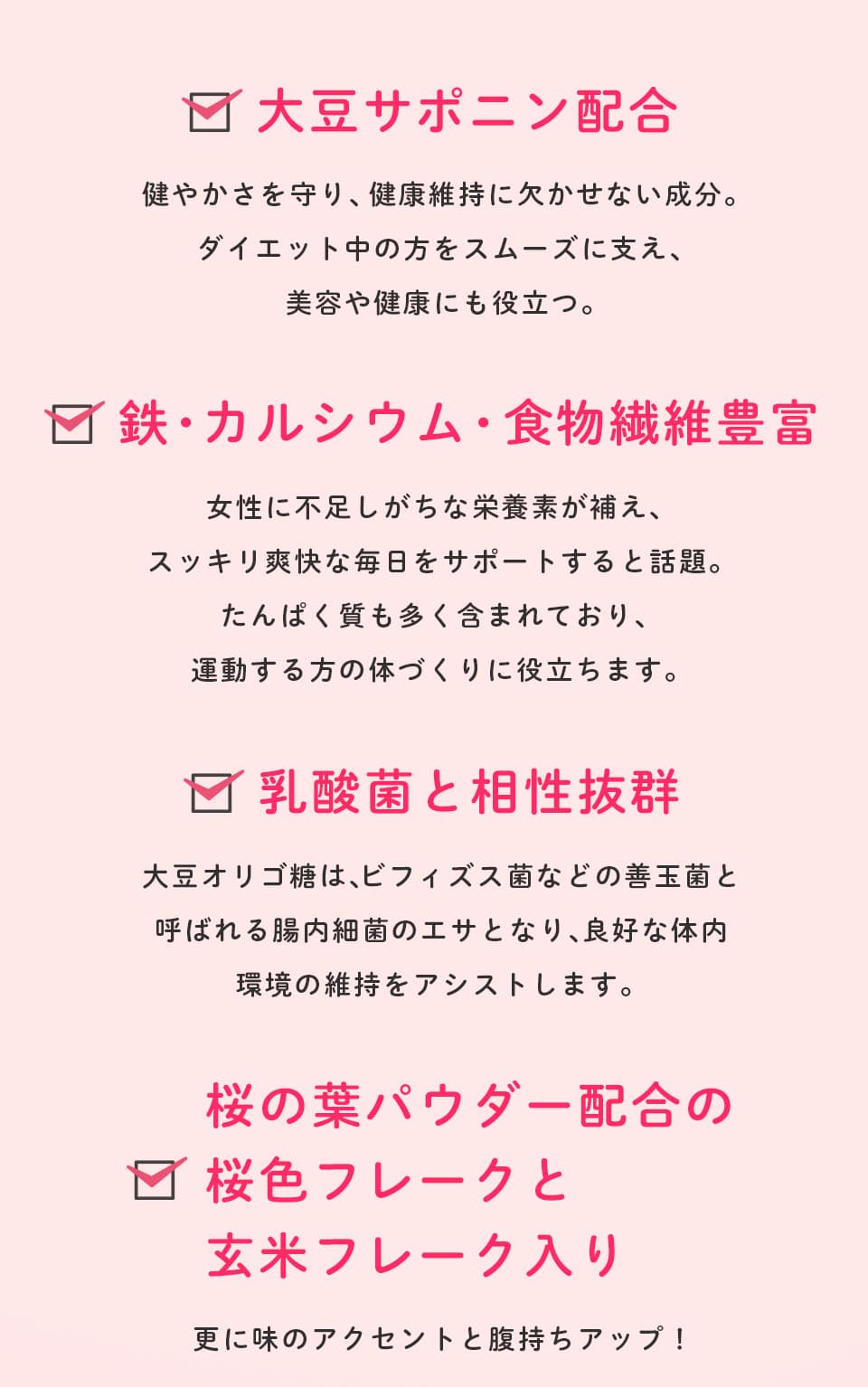 大豆サポニン配合

健やかさを守り、健康維持に欠かせない成分。
ダイエット中の方をスムーズに支え、
美容や健康にも役立つ。

鉄・カルシウム・食物繊維豊富

女性に不足しがちな栄養素が補え、
スッキリ爽快な毎日をサポートすると話題。
たんぱく質も多く含まれており、
運動する方の体づくりに役立ちます。

乳酸菌と相性抜群

大豆オリゴ糖は、ビフィズス菌などの善玉菌と
呼ばれる腸内細菌のエサとなり、良好な体内
環境の維持をアシストします。

桜の葉パウダー配合の
桜色フレークと
玄米フレーク入り

更に味のアクセントと腹持ちアップ！